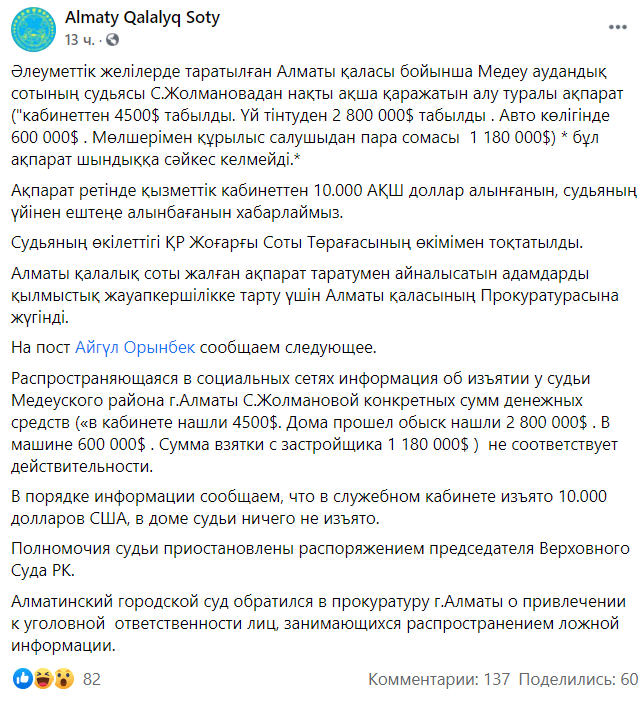 Almaty Qalalyq Soty
13 ч. ·

Әлеуметтік желілерде таратылған Алматы қаласы бойынша Медеу аудандық сотының судьясы С.Жолмановадан нақты ақша қаражатын алу туралы ақпарат ("кабинеттен 4500$ табылды. Үй тінтуден 2 800 000$ табылды . Авто көлігінде 600 000$ . Мөлшерімен құрылыс салушыдан пара сомасы 1 180 000$) * бұл ақпарат шындыққа сәйкес келмейді.*

Ақпарат ретінде қызметтік кабинеттен 10.000 АҚШ доллар алынғанын, судьяның үйінен ештеңе алынбағанын хабарлаймыз.

Судьяның өкілеттігі ҚР Жоғарғы Соты Төрағасының өкімімен тоқтатылды.

Алматы қалалық соты жалған ақпарат таратумен айналысатын адамдарды қылмыстық жауапкершілікке тарту үшін Алматы қаласының Прокуратурасына жүгінді.

На пост Айгүл Орынбек сообщаем следующее.

Распространяющаяся в социальных сетях информация об изъятии у судьи Медеуского района г.Алматы С.Жолмановой конкретных сумм денежных средств («в кабинете нашли 4500$. Дома прошел обыск нашли 2 800 000$ . В машине 600 000$ . Сумма взятки с застройщика 1 180 000$ ) не соответствует действительности.

В порядке информации сообщаем, что в служебном кабинете изъято 10.000 долларов США, в доме судьи ничего не изъято.

Полномочия судьи приостановлены распоряжением председателя Верховного Суда РК.

Алматинский городской суд обратился в прокуратуру г.Алматы о привлечении к уголовной ответственности лиц, занимающихся распространением ложной информации.

82
Комментарии: 137 Поделились: 60